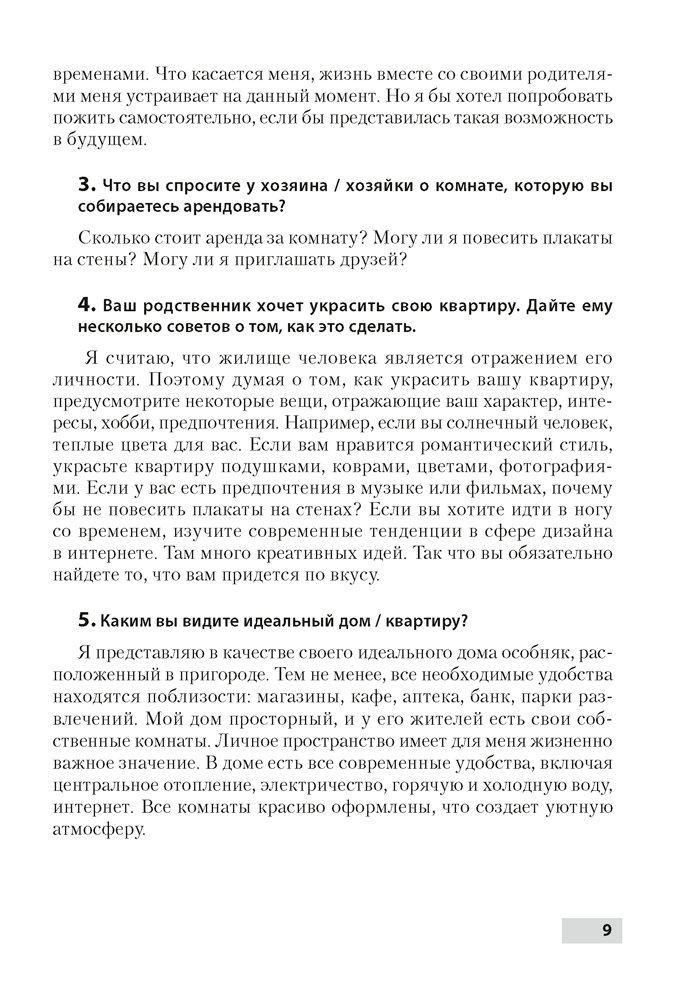 временами. Что касается меня, жизнь вместе со своими родителями меня устраивает на данный момент. Но я бы хотел попробовать пожить самостоятельно, если бы представилась такая возможность в будущем.

3. Что вы спросите у хозяина / хозяйки о комнате, которую вы собираетесь арендовать?

Сколько стоит аренда за комнату? Могу ли я повесить плакаты на стены? Могу ли я приглашать друзей?

4. Ваш родственник хочет украсить свою квартиру. Дайте ему несколько советов о том, как это сделать.

Я считаю, что жилище человека является отражением его личности. Поэтому думая о том, как украсить вашу квартиру, предусмотрите некоторые вещи, отражающие ваш характер, интересы, хобби, предпочтения. Например, если вы солнечный человек, теплые цвета для вас. Если вам нравится романтический стиль, украсьте квартиру подушками, коврами, цветами, фотографиями. Если у вас есть предпочтения в музыке или фильмах, почему бы не повесить плакаты на стенах? Если вы хотите идти в ногу со временем, изучите современные тенденции в сфере дизайна в интернете. Там много креативных идей. Так что вы обязательно найдете то, что вам придется по вкусу.

5. Каким вы видите идеальный дом / квартиру?

Я представляю в качестве своего идеального дома особняк, расположенный в пригороде. Тем не менее, все необходимые удобства находятся поблизости: магазины, кафе, аптека, банк, парки развлечений. Мой дом просторный, и у его жителей есть свои собственные комнаты. Личное пространство имеет для меня жизненно важное значение. В доме есть все современные удобства, включая центральное отопление, электричество, горячую и холодную воду, интернет. Все комнаты красиво оформлены, что создает уютную атмосферу.

9